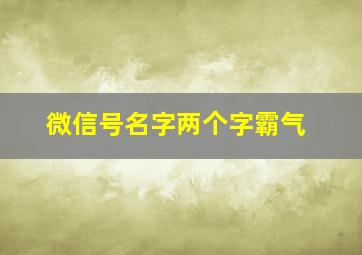 微信号名字两个字霸气